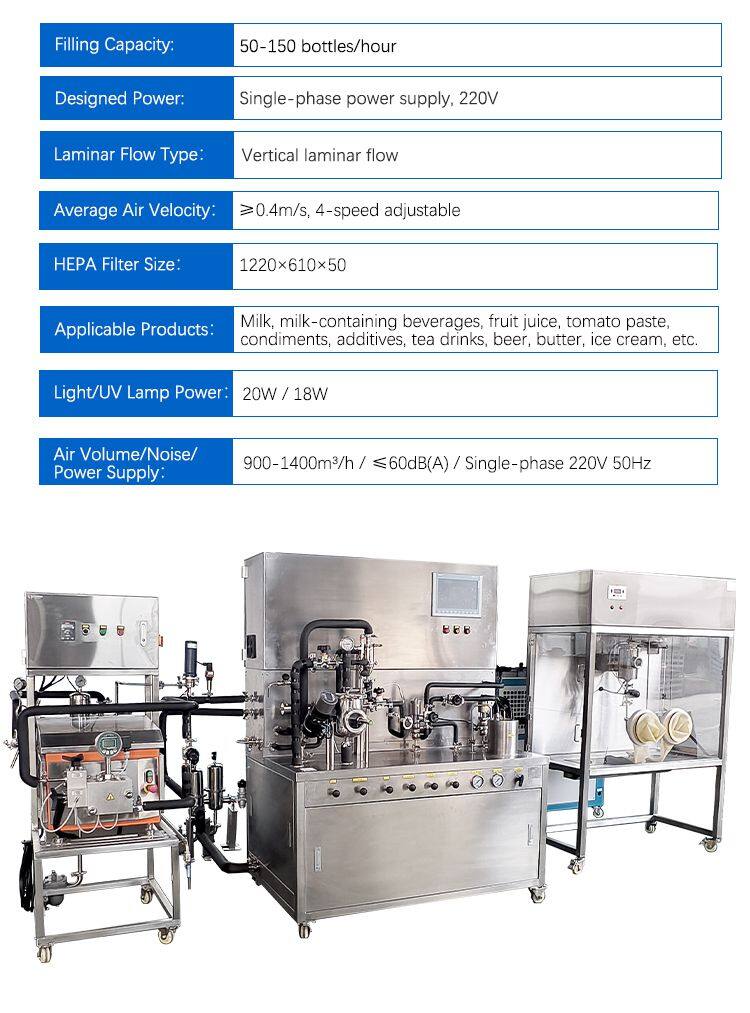 | Filling Capacity: | 50-150 bottles/hour |
|---|---|
| Designed Power: | Single-phase power supply, 220V |
| Laminar Flow Type: | Vertical laminar flow |
| Average Air Velocity: | ≥0.4m/s, 4-speed adjustable |
| HEPA Filter Size: | 1220×610×50 |
| Applicable Products: | Milk, milk-containing beverages, fruit juice, tomato paste, condiments, additives, tea drinks, beer, butter, ice cream, etc. |
| Light/UV Lamp Power: | 20W / 18W |
| Air Volume/Noise/ Power Supply: | 900-1400m³/h / ≤60dB(A) / Single-phase 220V 50Hz |